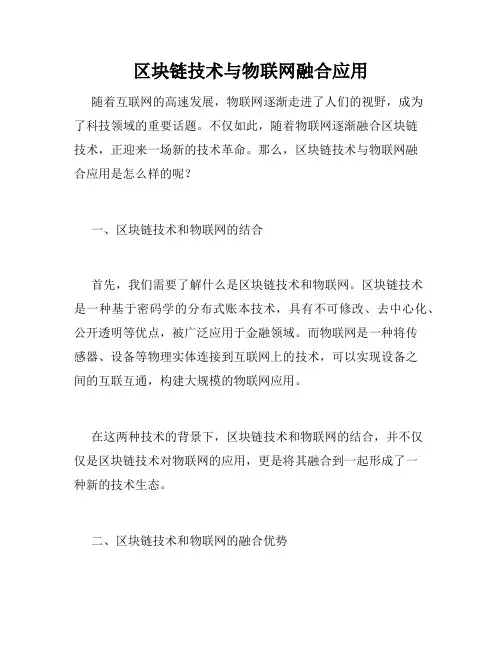 区块链技术与物联网融合应用

随着互联网的高速发展，物联网逐渐走进了人们的视野，成为了科技领域的重要话题。不仅如此，随着物联网逐渐融合区块链技术，正迎来一场新的技术革命。那么，区块链技术与物联网融合应用是怎么样的呢？

一、区块链技术和物联网的结合

首先，我们需要了解什么是区块链技术和物联网。区块链技术是一种基于密码学的分布式账本技术，具有不可修改、去中心化、公开透明等优点，被广泛应用于金融领域。而物联网是一种将传感器、设备等物理实体连接到互联网上的技术，可以实现设备之间的互联互通，构建大规模的物联网应用。

在这两种技术的背景下，区块链技术和物联网的结合，并不仅仅是区块链技术对物联网的应用，更是将其融合到一起形成了一种新的技术生态。

二、区块链技术和物联网的融合优势